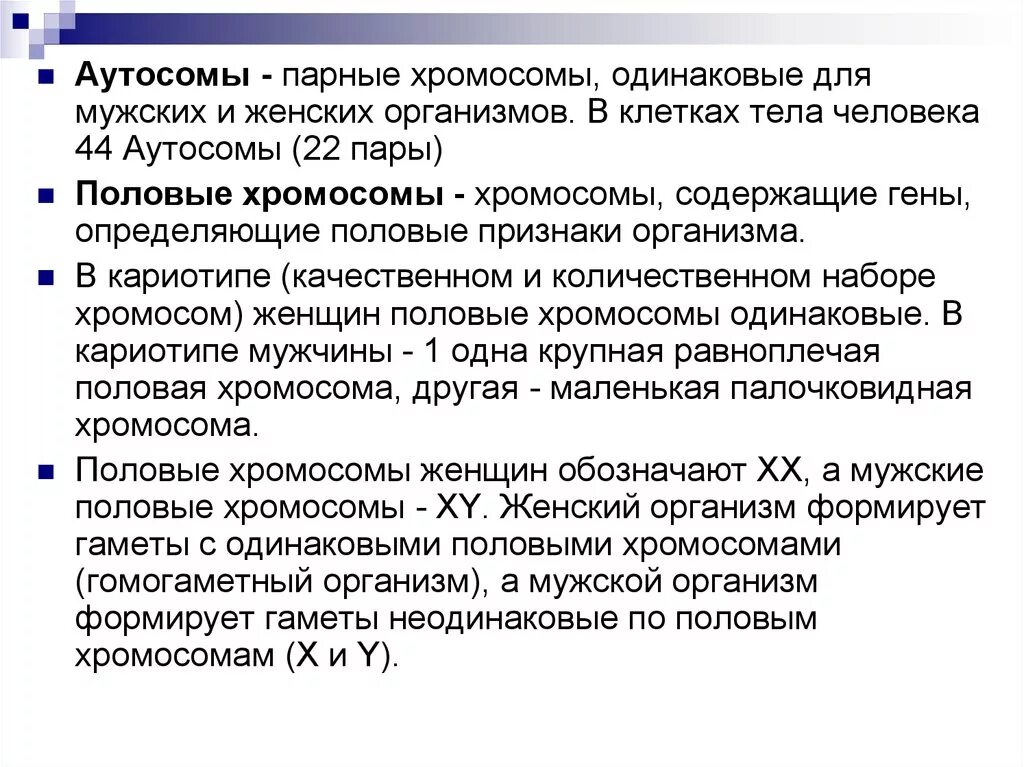 Аутосомы - парные хромосомы, одинаковые для мужских и женских организмов. В клетках тела человека 44 Аутосомы (22 пары)

Половые хромосомы - хромосомы, содержащие гены, определяющие половые признаки организма.

В кариотипе (качественном и количественном наборе хромосом) женщин половые хромосомы одинаковые. В кариотипе мужчины - 1 одна крупная равноплечая половая хромосома, другая - маленькая палочковидная хромосома.

Половые хромосомы женщин обозначают XX, а мужские половые хромосомы - XY. Женский организм формирует гаметы с одинаковыми половыми хромосомами (гомогаметный организм), а мужской организм формирует гаметы неодинаковые по половым хромосомам (X и Y).